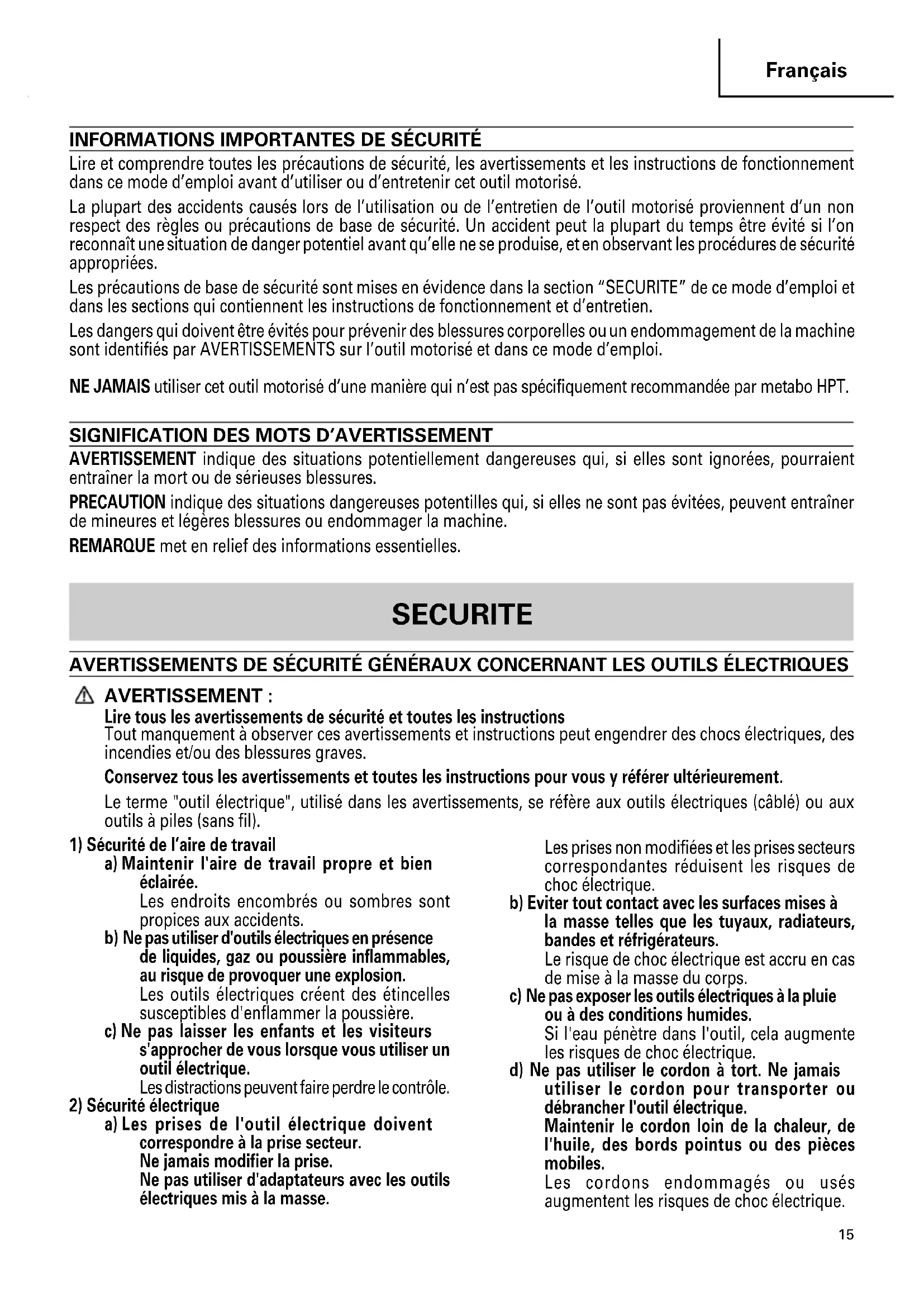 Français

INFORMATIONS IMPORTANTES DE SÉCURITÉ

Lire et comprendre toutes les précautions de sécurité, les avertissements et les instructions de fonctionnement dans ce mode d'emploi avant d'utiliser ou d'entretenir cet outil motorisé.

La plupart des accidents causés lors de l'utilisation ou de l'entretien de l'outil motorisé proviennent d'un non respect des règles ou précautions de base de sécurité. Un accident peut la plupart du temps être évité si l'on reconnaît une situation de danger potentiel avant qu'elle ne se produise, et en observant les procédures de sécurité appropriées.

Les précautions de base de sécurité sont mises en évidence dans la section "SECURITE" de ce mode d'emploi et dans les sections qui contiennent les instructions de fonctionnement et d'entretien.

Les dangers qui doivent être évités pour prévenir des blessures corporelles ou un endommagement de la machine sont identifiés par AVERTISSEMENTS sur l'outil motorisé et dans ce mode d'emploi.

NE JAMAIS utiliser cet outil motorisé d'une manière qui n'est pas spécifiquement recommandée par metabo HPT.

SIGNIFICATION DES MOTS D'AVERTISSEMENT

AVERTISSEMENT indique des situations potentiellement dangereuses qui, si elles sont ignorées, pourraient entraîner la mort ou de sérieuses blessures.

PRECAUTION indique des situations dangereuses potentilles qui, si elles ne sont pas évitées, peuvent entraîner de mineures et légères blessures ou endommager la machine.

REMARQUE met en relief des informations essentielles.

SECURITE

AVERTISSEMENTS DE SÉCURITÉ GÉNÉRAUX CONCERNANT LES OUTILS ÉLECTRIQUES

AVERTISSEMENT :
Lire tous les avertissements de sécurité et toutes les instructions
Tout manquement à observer ces avertissements et instructions peut engendrer des chocs électriques, des incendies et/ou des blessures graves.

Conservez tous les avertissements et toutes les instructions pour vous y référer ultérieurement.

Le terme "outil électrique", utilisé dans les avertissements, se réfère aux outils électriques (câblé) ou aux outils à piles (sans fil).

1) Sécurité de l'aire de travail
a) Maintenir l'aire de travail propre et bien éclairée.
Les endroits encombrés ou sombres sont propices aux accidents.
b) Ne pas utiliser d'outils électriques en présence de liquides, gaz ou poussière inflammables, au risque de provoquer une explosion.
Les outils électriques créent des étincelles susceptibles d'enflammer la poussière.
c) Ne pas laisser les enfants et les visiteurs s'approcher de vous lorsque vous utiliser un outil électrique.
Les distractions peuvent faire perdre le contrôle.
2) Sécurité électrique
a) Les prises de l'outil électrique doivent correspondre à la prise secteur.
Ne jamais modifier la prise.
Ne pas utiliser d'adaptateurs avec les outils électriques mis à la masse.
Les prises non modifiées et les prises secteurs correspondantes réduisent les risques de choc électrique.
b) Eviter tout contact avec les surfaces mises à la masse telles que les tuyaux, radiateurs, bandes et réfrigérateurs.
Le risque de choc électrique est accru en cas de mise à la masse du corps.
c) Ne pas exposer les outils électriques à la pluie ou à des conditions humides.
Si l'eau pénètre dans l'outil, cela augmente les risques de choc électrique.
d) Ne pas utiliser le cordon à tort. Ne jamais utiliser le cordon pour transporter ou débrancher l'outil électrique.
Maintenir le cordon loin de la chaleur, de l'huile, des bords pointus ou des pièces mobiles.
Les cordons endommagés ou usés augmentent les risques de choc électrique.

15